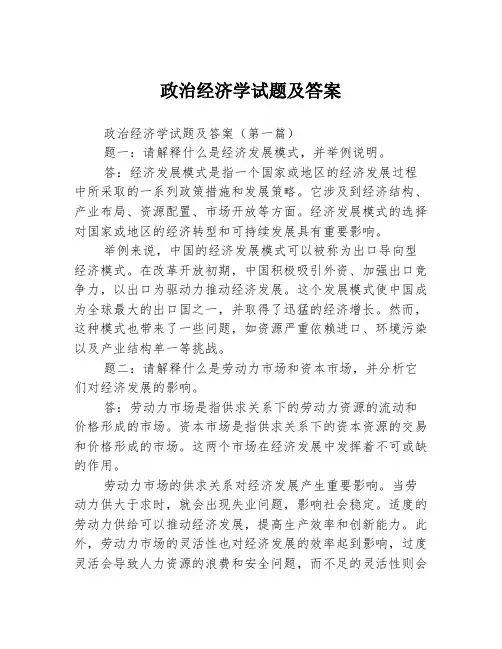 政治经济学试题及答案

政治经济学试题及答案（第一篇）

题一：请解释什么是经济发展模式，并举例说明。

答：经济发展模式是指一个国家或地区的经济发展过程中所采取的一系列政策措施和发展策略。它涉及到经济结构、产业布局、资源配置、市场开放等方面。经济发展模式的选择对国家或地区的经济转型和可持续发展具有重要影响。

举例来说，中国的经济发展模式可以被称为出口导向型经济模式。在改革开放初期，中国积极吸引外资、加强出口竞争力，以出口为驱动力推动经济发展。这个发展模式使中国成为全球最大的出口国之一，并取得了迅猛的经济增长。然而，这种模式也带来了一些问题，如资源严重依赖进口、环境污染以及产业结构单一等挑战。

题二：请解释什么是劳动力市场和资本市场，并分析它们对经济发展的影响。

答：劳动力市场是指供求关系下的劳动力资源的流动和价格形成的市场。资本市场是指供求关系下的资本资源的交易和价格形成的市场。这两个市场在经济发展中发挥着不可或缺的作用。

劳动力市场的供求关系对经济发展产生重要影响。当劳动力供大于求时，就会出现失业问题，影响社会稳定。适度的劳动力供给可以推动经济发展，提高生产效率和创新能力。此外，劳动力市场的灵活性也对经济发展的效率起到影响，过度灵活会导致人力资源的浪费和安全问题，而不足的灵活性则会